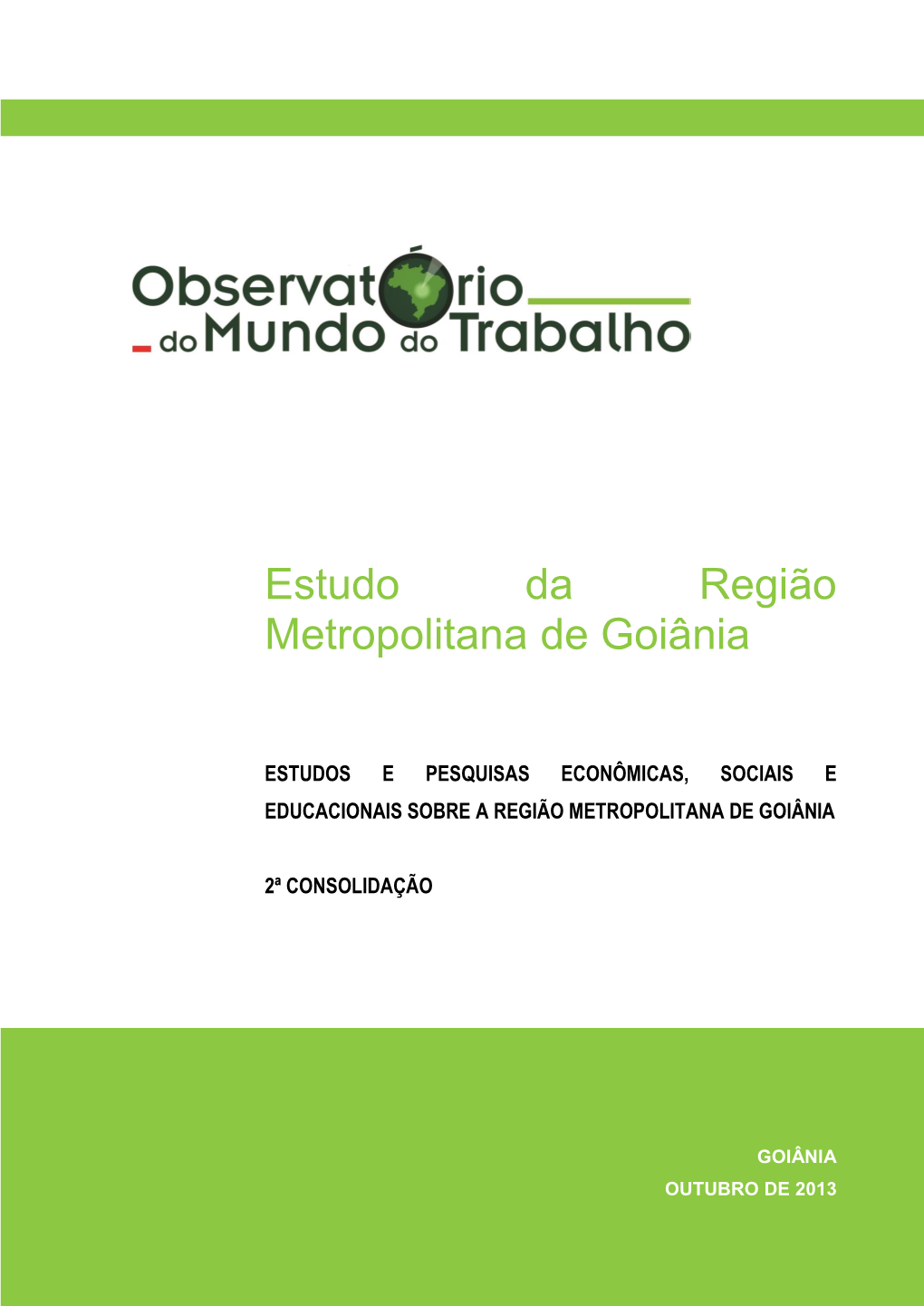 Observatório
do Mundo do Trabalho

Estudo da Região Metropolitana de Goiânia

ESTUDOS E PESQUISAS ECONÔMICAS, SOCIAIS E EDUCACIONAIS SOBRE A REGIÃO METROPOLITANA DE GOIÂNIA

2ª CONSOLIDAÇÃO

GOIÂNIA
OUTUBRO DE 2013